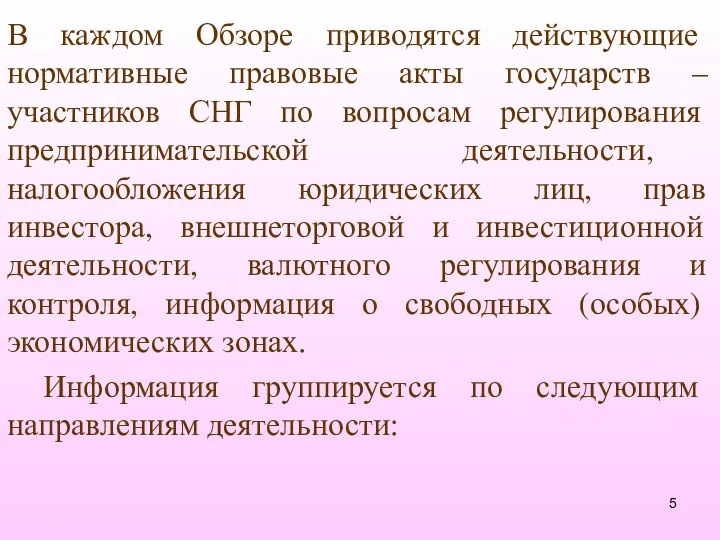 В каждом Обзоре приводятся действующие нормативные правовые акты государств – участников СНГ по вопросам регулирования предпринимательской деятельности, налогообложения юридических лиц, прав инвестора, внешнеторговой и инвестиционной деятельности, валютного регулирования и контроля, информация о свободных (особых) экономических зонах.

Информация группируется по следующим направлениям деятельности:

5